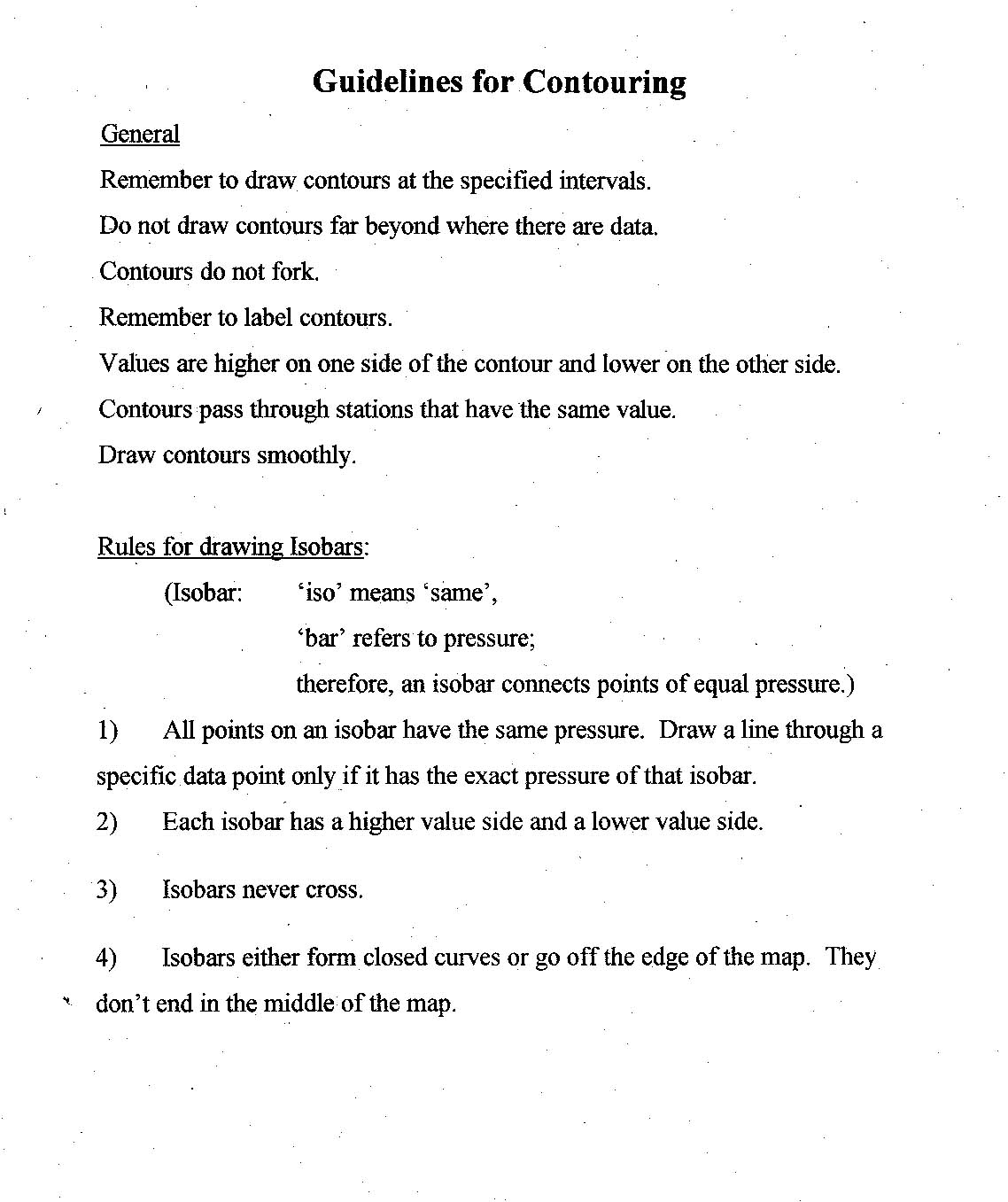 Guidelines for Contouring

General

Remember to draw contours at the specified intervals.

Do not draw contours far beyond where there are data.

Contours do not fork.

Remember to label contours.

Values are higher on one side of the contour and lower on the other side.

Contours pass through stations that have the same value.

Draw contours smoothly.

Rules for drawing Isobars:

(Isobar: 'iso' means 'same',
'bar' refers to pressure;
therefore, an isobar connects points of equal pressure.)

1) All points on an isobar have the same pressure. Draw a line through a specific data point only if it has the exact pressure of that isobar.

2) Each isobar has a higher value side and a lower value side.

3) Isobars never cross.

4) Isobars either form closed curves or go off the edge of the map. They don't end in the middle of the map.